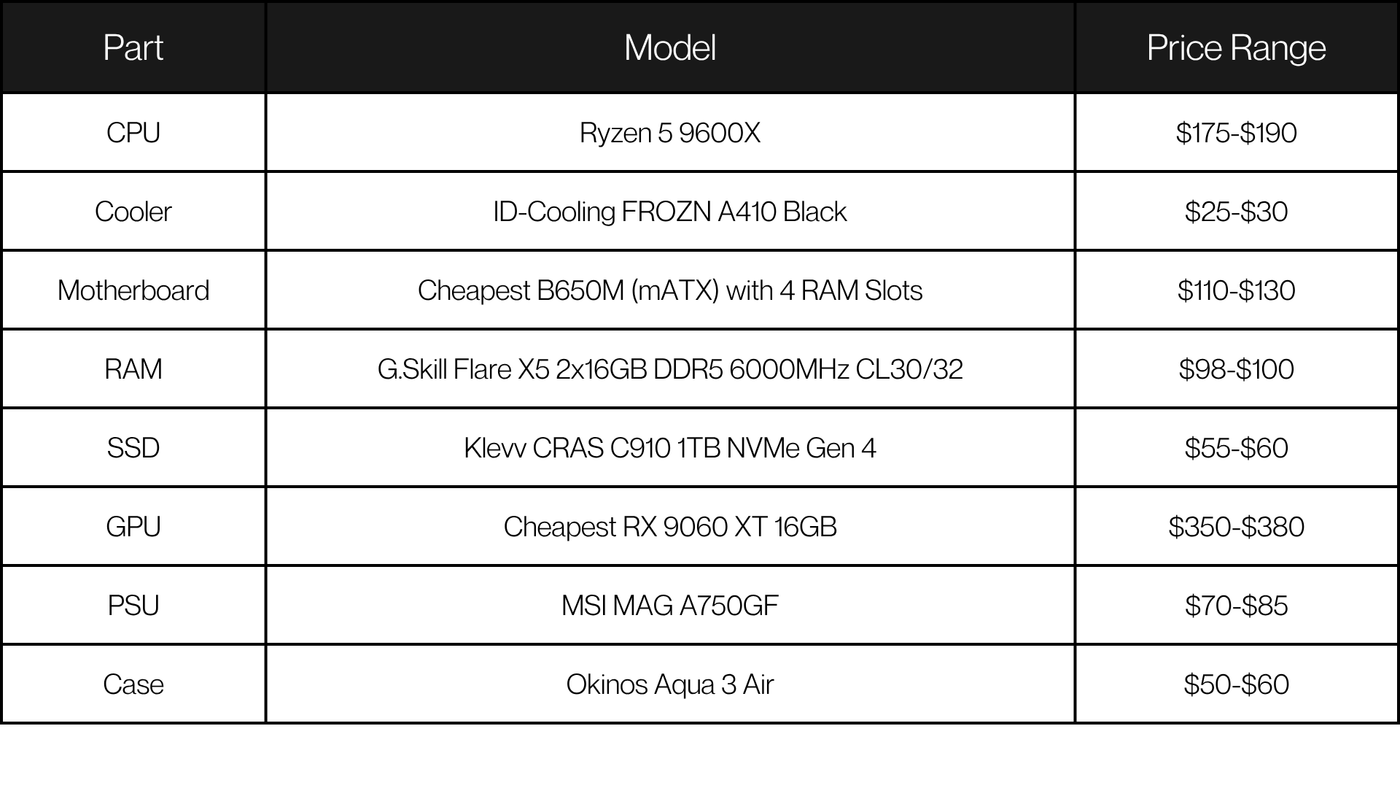 | Part | Model | Price Range |
|---|---|---|
| CPU | Ryzen 5 9600X | \$175-\$190 |
| Cooler | ID-Cooling FROZN A410 Black | \$25-\$30 |
| Motherboard | Cheapest B650M (mATX) with 4 RAM Slots | \$110-\$130 |
| RAM | G.Skill Flare X5 2x16GB DDR5 6000MHz CL30/32 | \$98-\$100 |
| SSD | Klevv CRAS C910 1TB NVMe Gen 4 | \$55-\$60 |
| GPU | Cheapest RX 9060 XT 16GB | \$350-\$380 |
| PSU | MSI MAG A750GF | \$70-\$85 |
| Case | Okinos Aqua 3 Air | \$50-\$60 |